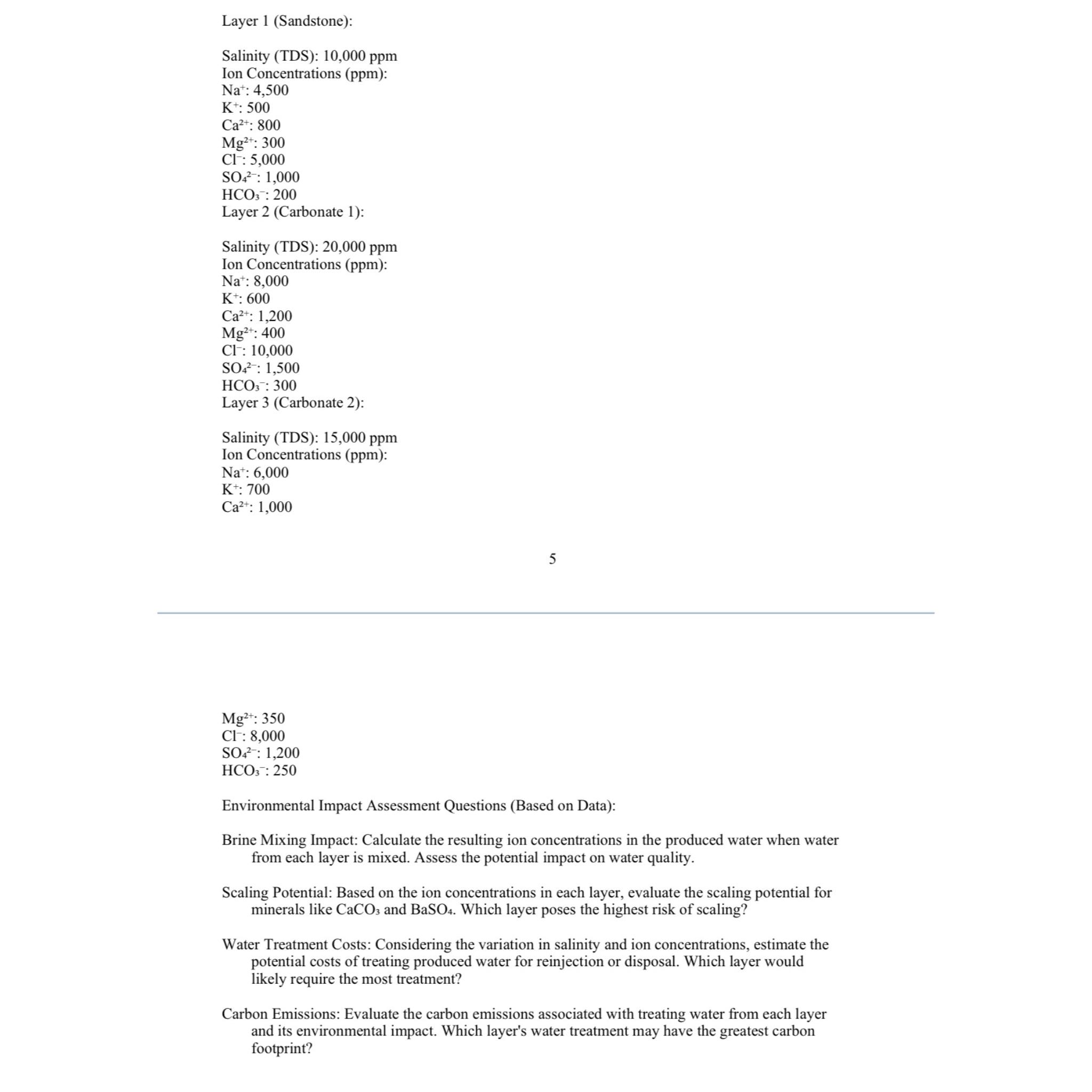 Layer 1 (Sandstone):

Salinity (TDS): 10,000 ppm
Ion Concentrations (ppm):
$Na^+$: 4,500
$K^+$: 500
$Ca^{2+}$: 800
$Mg^{2+}$: 300
$Cl^-$: 5,000
$SO_4^{2-}$: 1,000
$HCO_3^-$: 200
Layer 2 (Carbonate 1):

Salinity (TDS): 20,000 ppm
Ion Concentrations (ppm):
$Na^+$: 8,000
$K^+$: 600
$Ca^{2+}$: 1,200
$Mg^{2+}$: 400
$Cl^-$: 10,000
$SO_4^{2-}$: 1,500
$HCO_3^-$: 300
Layer 3 (Carbonate 2):

Salinity (TDS): 15,000 ppm
Ion Concentrations (ppm):
$Na^+$: 6,000
$K^+$: 700
$Ca^{2+}$: 1,000

5

$Mg^{2+}$: 350
$Cl^-$: 8,000
$SO_4^{2-}$: 1,200
$HCO_3^-$: 250

Environmental Impact Assessment Questions (Based on Data):

Brine Mixing Impact: Calculate the resulting ion concentrations in the produced water when water from each layer is mixed. Assess the potential impact on water quality.

Scaling Potential: Based on the ion concentrations in each layer, evaluate the scaling potential for minerals like $CaCO_3$ and $BaSO_4$. Which layer poses the highest risk of scaling?

Water Treatment Costs: Considering the variation in salinity and ion concentrations, estimate the potential costs of treating produced water for reinjection or disposal. Which layer would likely require the most treatment?

Carbon Emissions: Evaluate the carbon emissions associated with treating water from each layer and its environmental impact. Which layer's water treatment may have the greatest carbon footprint?